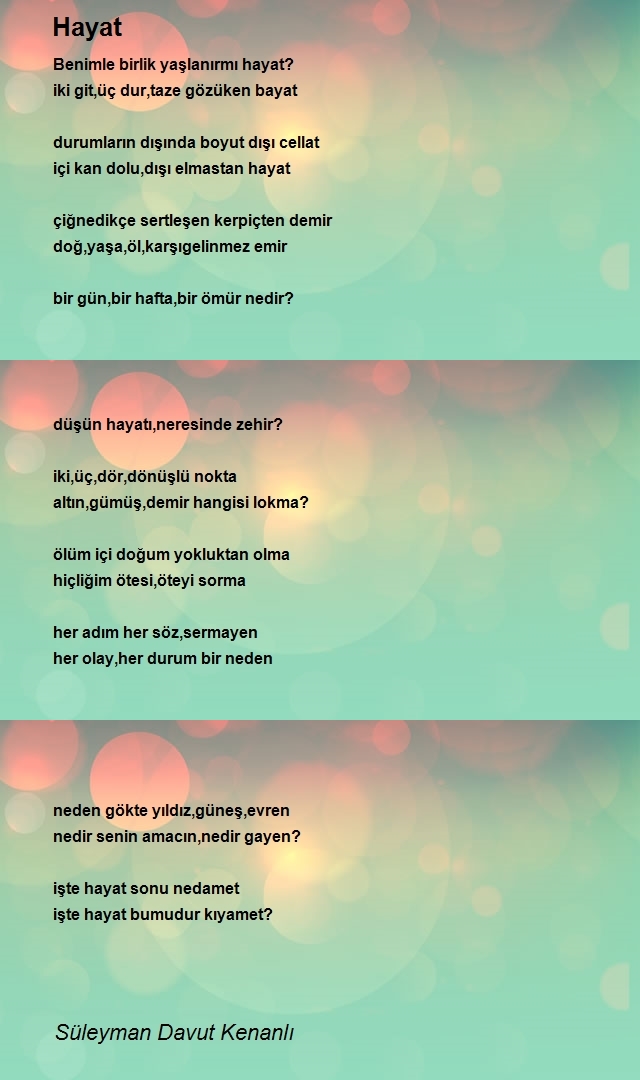 Hayat

Benimle birlik yaşlanırmı hayat?
iki git,üç dur,taze gözüken bayat

durumların dışında boyut dışı cellat
içi kan dolu,dışı elmastan hayat

çiğnedikçe sertleşen kerpiçten demir
doğ,yaşa,öl,karşıgelinmez emir

bir gün,bir hafta,bir ömür nedir?

düşün hayatı,neresinde zehir?

iki,üç,dör,dönüşlü nokta
altın,gümüş,demir hangisi lokma?

ölüm içi doğum yokluktan olma
hiçliğim ötesi,öteyi sorma

her adım her söz,sermayen
her olay,her durum bir neden

neden gökte yıldız,güneş,evren
nedir senin amacın,nedir gayen?

işte hayat sonu nedamet
işte hayat bumudur kıyamet?

Süleyman Davut Kenanlı